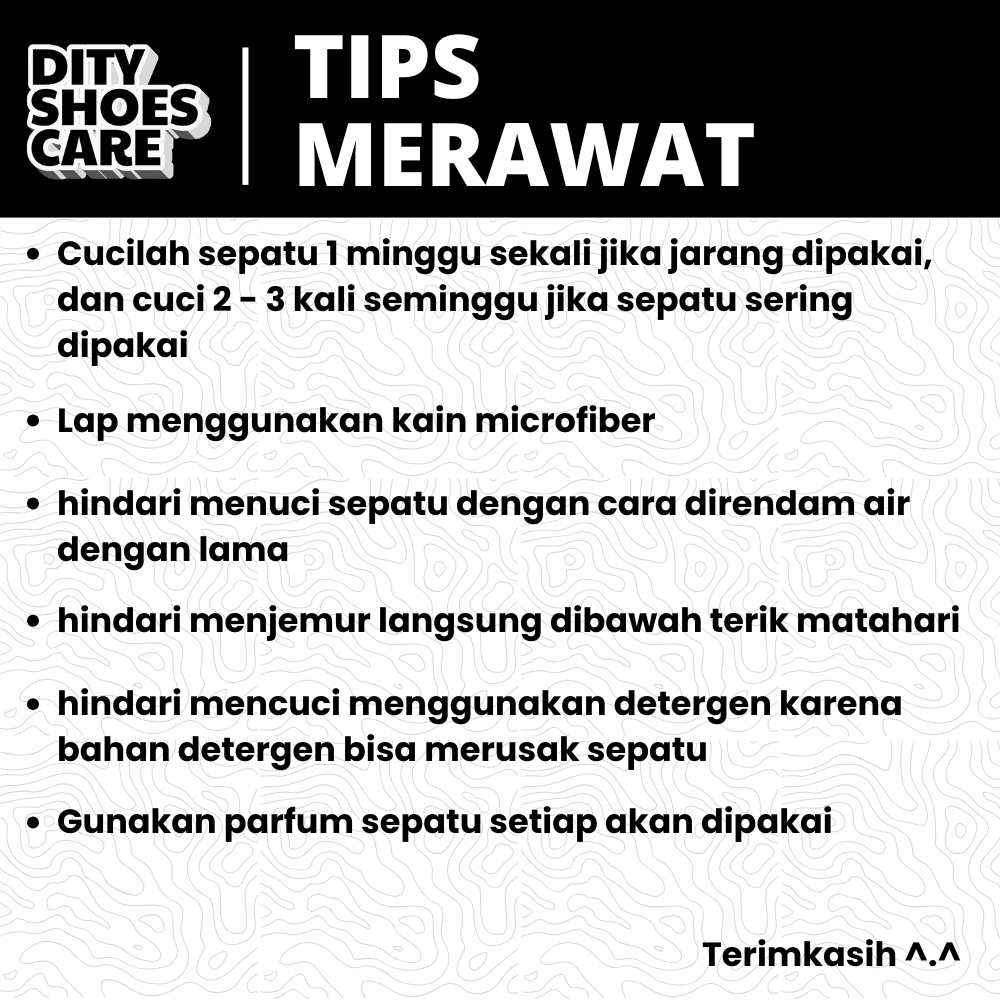 DITY
SHOES
CARE

TIPS
MERAWAT

• Cucilah sepatu 1 minggu sekali jika jarang dipakai, dan cuci 2 - 3 kali seminggu jika sepatu sering dipakai

• Lap menggunakan kain microfiber

• hindari menuci sepatu dengan cara direndam air dengan lama

• hindari menjemur langsung dibawah terik matahari

• hindari mencuci menggunakan detergen karena bahan detergen bisa merusak sepatu

• Gunakan parfum sepatu setiap akan dipakai

Terimkasih ^.^